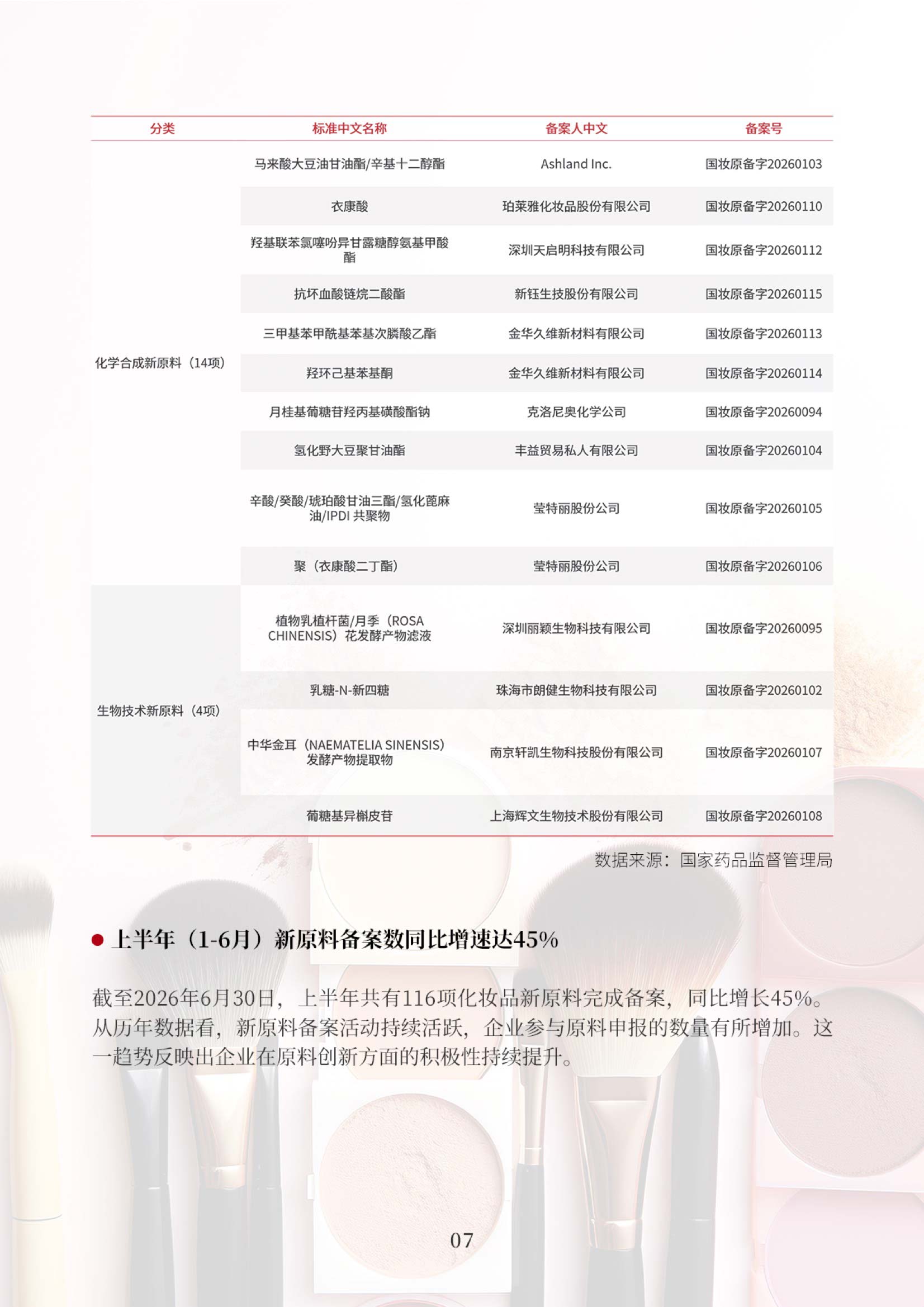 | 分类 | 标准中文名称 | 备案人中文 | 备案号 |
|---|---|---|---|
| 化学合成新原料（14项） | 马来酸大豆油甘油酯/辛基十二醇酯 | Ashland Inc. | 国妆原备字20260103 |
| | 衣康酸 | 珀莱雅化妆品股份有限公司 | 国妆原备字20260110 |
| | 羟基联苯氯噻吩异甘露糖醇氨基甲酸酯 | 深圳天启明科技有限公司 | 国妆原备字20260112 |
| | 抗坏血酸链烷二酸酯 | 新钰生技股份有限公司 | 国妆原备字20260115 |
| | 三甲基苯甲酰基苯基次膦酸乙酯 | 金华久维新材料有限公司 | 国妆原备字20260113 |
| | 羟环己基苯基酮 | 金华久维新材料有限公司 | 国妆原备字20260114 |
| | 月桂基葡糖苷羟丙基磺酸酯钠 | 克洛尼奥化学公司 | 国妆原备字20260094 |
| | 氢化野大豆聚甘油酯 | 丰益贸易私人有限公司 | 国妆原备字20260104 |
| | 辛酸/癸酸/琥珀酸甘油三酯/氢化蓖麻油/IPDI 共聚物 | 莹特丽股份公司 | 国妆原备字20260105 |
| | 聚（衣康酸二丁酯） | 莹特丽股份公司 | 国妆原备字20260106 |
| 生物技术新原料（4项） | 植物乳植杆菌/月季（ROSA CHINENSIS）花发酵产物滤液 | 深圳丽颖生物科技有限公司 | 国妆原备字20260095 |
| | 乳糖-N-新四糖 | 珠海市朗健生物科技有限公司 | 国妆原备字20260102 |
| | 中华金耳（NAEMATELIA SINENSIS）发酵产物提取物 | 南京轩凯生物科技股份有限公司 | 国妆原备字20260107 |
| | 葡糖基异槲皮苷 | 上海辉文生物技术股份有限公司 | 国妆原备字20260108 |

数据来源：国家药品监督管理局

上半年（1-6月）新原料备案数同比增速达45%

截至2026年6月30日，上半年共有116项化妆品新原料完成备案，同比增长45%。从历年数据看，新原料备案活动持续活跃，企业参与原料申报的数量有所增加。这一趋势反映出企业在原料创新方面的积极性持续提升。

07